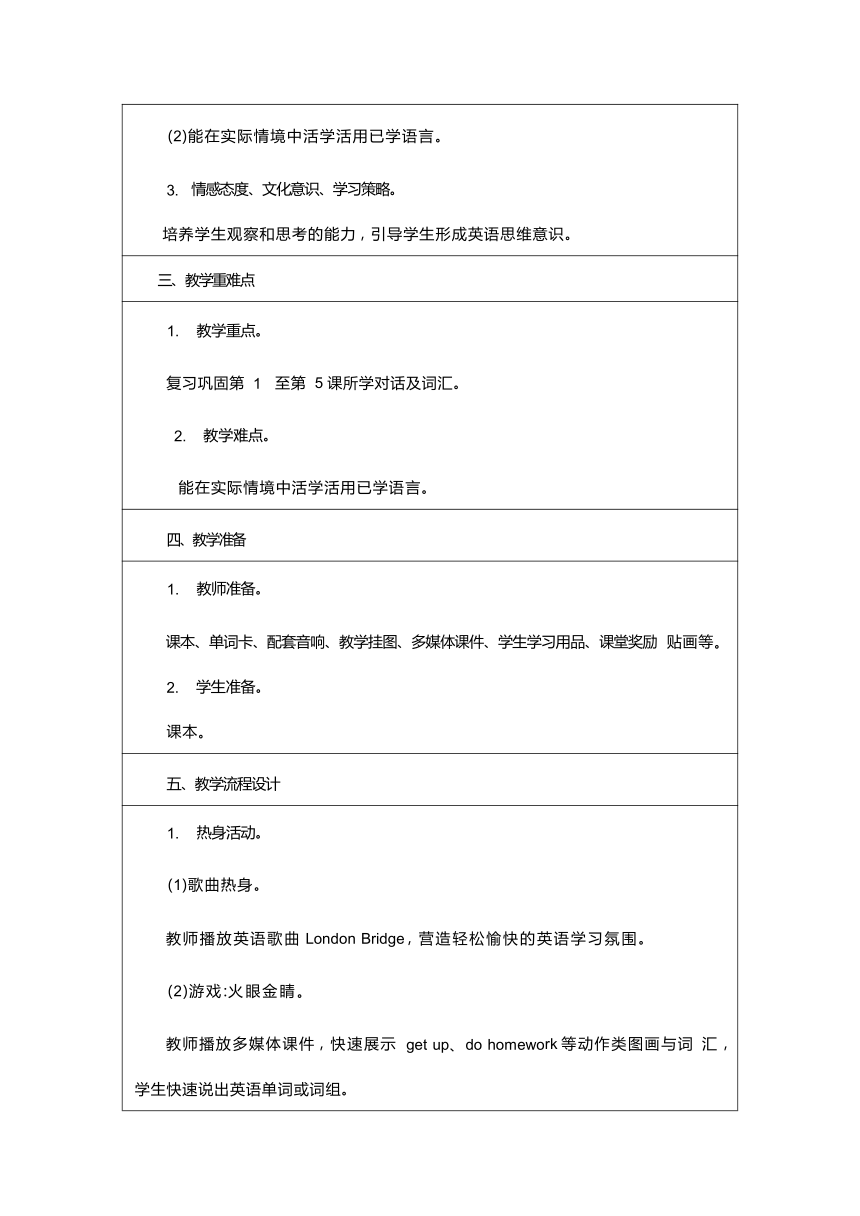 (2)能在实际情境中活学活用已学语言。

3. 情感态度、文化意识、学习策略。

培养学生观察和思考的能力，引导学生形成英语思维意识。

三、教学重难点

1. 教学重点。

复习巩固第 1 至第 5 课所学对话及词汇。

2. 教学难点。

能在实际情境中活学活用已学语言。

四、教学准备

1. 教师准备。

课本、单词卡、配套音响、教学挂图、多媒体课件、学生学习用品、课堂奖励 贴画等。

2. 学生准备。

课本。

五、教学流程设计

1. 热身活动。

(1)歌曲热身。

教师播放英语歌曲 London Bridge，营造轻松愉快的英语学习氛围。

(2)游戏:火眼金睛。

教师播放多媒体课件，快速展示 get up、do homework 等动作类图画与词 汇，学生快速说出英语单词或词组。